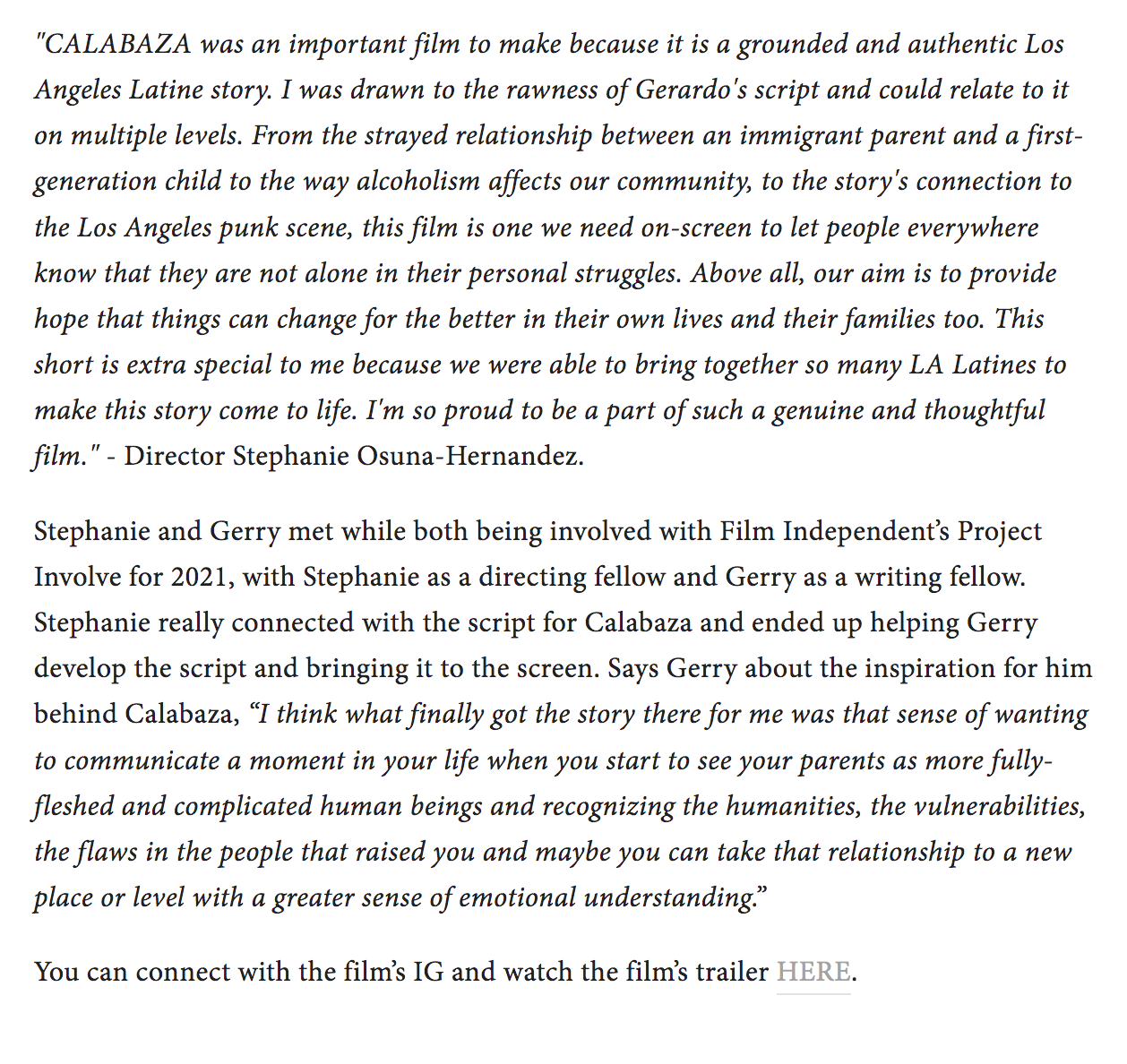 "CALABAZA was an important film to make because it is a grounded and authentic Los Angeles Latine story. I was drawn to the rawness of Gerardo's script and could relate to it on multiple levels. From the strayed relationship between an immigrant parent and a first-generation child to the way alcoholism affects our community, to the story's connection to the Los Angeles punk scene, this film is one we need on-screen to let people everywhere know that they are not alone in their personal struggles. Above all, our aim is to provide hope that things can change for the better in their own lives and their families too. This short is extra special to me because we were able to bring together so many LA Latines to make this story come to life. I'm so proud to be a part of such a genuine and thoughtful film." - Director Stephanie Osuna-Hernandez.

Stephanie and Gerry met while both being involved with Film Independent's Project Involve for 2021, with Stephanie as a directing fellow and Gerry as a writing fellow. Stephanie really connected with the script for Calabaza and ended up helping Gerry develop the script and bringing it to the screen. Says Gerry about the inspiration for him behind Calabaza, "I think what finally got the story there for me was that sense of wanting to communicate a moment in your life when you start to see your parents as more fully-fleshed and complicated human beings and recognizing the humanities, the vulnerabilities, the flaws in the people that raised you and maybe you can take that relationship to a new place or level with a greater sense of emotional understanding."

You can connect with the film's IG and watch the film's trailer HERE.